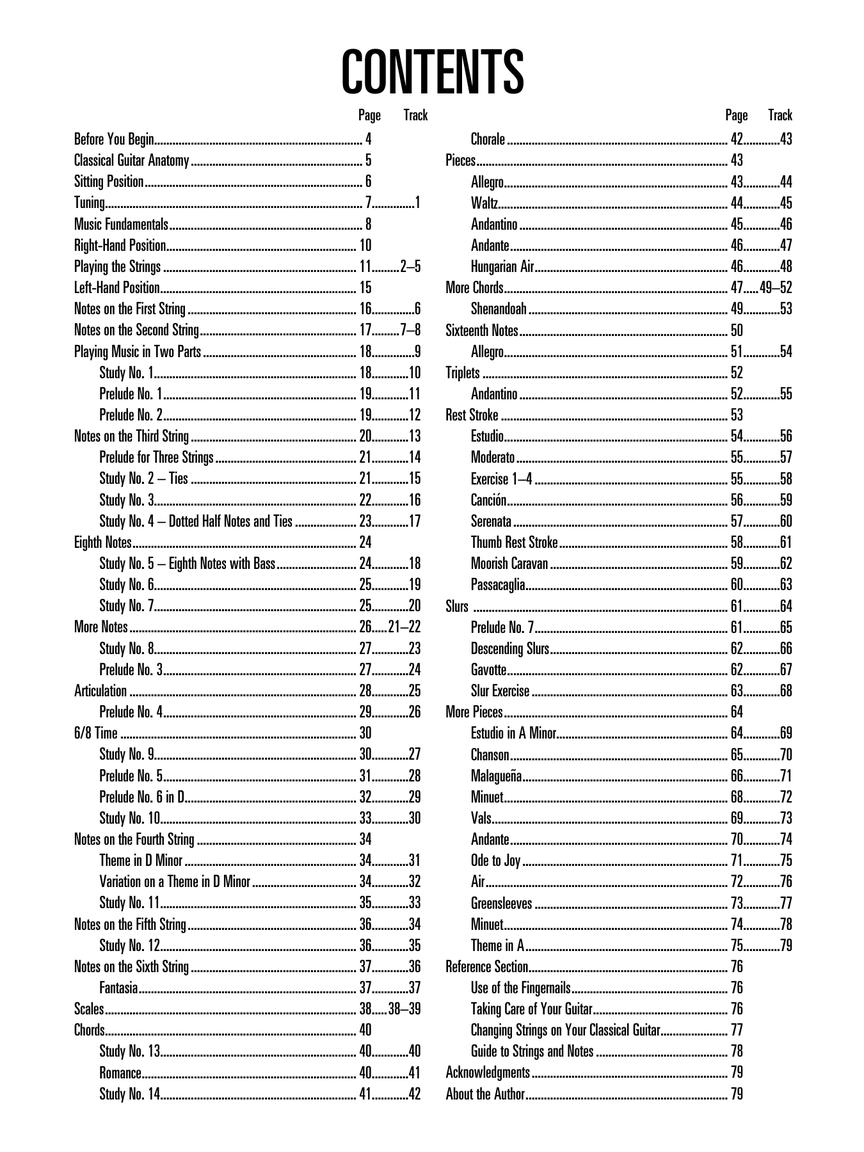 CONTENTS

| | Page | Track |
|---|---|---|
| Before You Begin | 4 | |
| Classical Guitar Anatomy | 5 | |
| Sitting Position | 6 | |
| Tuning | 7 | 1 |
| Music Fundamentals | 8 | |
| Right-Hand Position | 10 | |
| Playing the Strings | 11 | 2–5 |
| Left-Hand Position | 15 | |
| Notes on the First String | 16 | 6 |
| Notes on the Second String | 17 | 7–8 |
| Playing Music in Two Parts | 18 | 9 |
| Study No. 1 | 18 | 10 |
| Prelude No. 1 | 19 | 11 |
| Prelude No. 2 | 19 | 12 |
| Notes on the Third String | 20 | 13 |
| Prelude for Three Strings | 21 | 14 |
| Study No. 2 – Ties | 21 | 15 |
| Study No. 3 | 22 | 16 |
| Study No. 4 – Dotted Half Notes and Ties | 23 | 17 |
| Eighth Notes | 24 | |
| Study No. 5 – Eighth Notes with Bass | 24 | 18 |
| Study No. 6 | 25 | 19 |
| Study No. 7 | 25 | 20 |
| More Notes | 26 | 21–22 |
| Study No. 8 | 27 | 23 |
| Prelude No. 3 | 27 | 24 |
| Articulation | 28 | 25 |
| Prelude No. 4 | 29 | 26 |
| 6/8 Time | 30 | |
| Study No. 9 | 30 | 27 |
| Prelude No. 5 | 31 | 28 |
| Prelude No. 6 in D | 32 | 29 |
| Study No. 10 | 33 | 30 |
| Notes on the Fourth String | 34 | |
| Theme in D Minor | 34 | 31 |
| Variation on a Theme in D Minor | 34 | 32 |
| Study No. 11 | 35 | 33 |
| Notes on the Fifth String | 36 | 34 |
| Study No. 12 | 36 | 35 |
| Notes on the Sixth String | 37 | 36 |
| Fantasia | 37 | 37 |
| Scales | 38 | 38–39 |
| Chords | 40 | |
| Study No. 13 | 40 | 40 |
| Romance | 40 | 41 |
| Study No. 14 | 41 | 42 |

| | Page | Track |
|---|---|---|
| Chorale | 42 | 43 |
| Pieces | 43 | |
| Allegro | 43 | 44 |
| Waltz | 44 | 45 |
| Andantino | 45 | 46 |
| Andante | 46 | 47 |
| Hungarian Air | 46 | 48 |
| More Chords | 47 | 49–52 |
| Shenandoah | 49 | 53 |
| Sixteenth Notes | 50 | |
| Allegro | 51 | 54 |
| Triplets | 52 | |
| Andantino | 52 | 55 |
| Rest Stroke | 53 | |
| Estudio | 54 | 56 |
| Moderato | 55 | 57 |
| Exercise 1–4 | 55 | 58 |
| Canción | 56 | 59 |
| Serenata | 57 | 60 |
| Thumb Rest Stroke | 58 | 61 |
| Moorish Caravan | 59 | 62 |
| Passacaglia | 60 | 63 |
| Slurs | 61 | 64 |
| Prelude No. 7 | 61 | 65 |
| Descending Slurs | 62 | 66 |
| Gavotte | 62 | 67 |
| Slur Exercise | 63 | 68 |
| More Pieces | 64 | |
| Estudio in A Minor | 64 | 69 |
| Chanson | 65 | 70 |
| Malagueña | 66 | 71 |
| Minuet | 68 | 72 |
| Vals | 69 | 73 |
| Andante | 70 | 74 |
| Ode to Joy | 71 | 75 |
| Air | 72 | 76 |
| Greensleeves | 73 | 77 |
| Minuet | 74 | 78 |
| Theme in A | 75 | 79 |
| Reference Section | 76 | |
| Use of the Fingernails | 76 | |
| Taking Care of Your Guitar | 76 | |
| Changing Strings on Your Classical Guitar | 77 | |
| Guide to Strings and Notes | 78 | |
| Acknowledgments | 79 | |
| About the Author | 79 | |